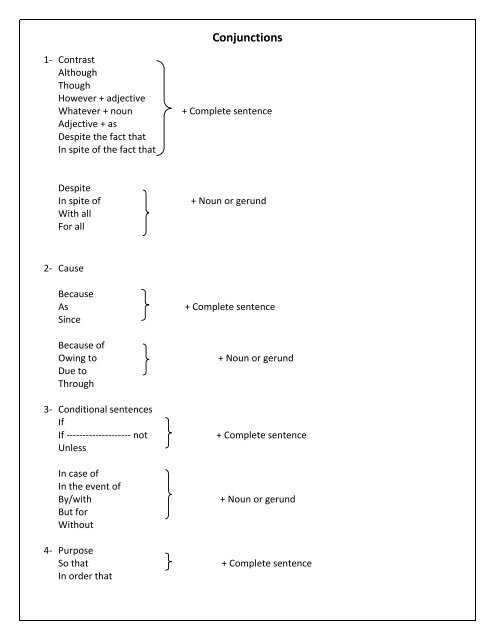 Conjunctions

1- Contrast
Although
Though
However + adjective
Whatever + noun
Adjective + as
Despite the fact that
In spite of the fact that

+ Complete sentence

Despite
In spite of
With all
For all

+ Noun or gerund

2- Cause

Because
As
Since

+ Complete sentence

Because of
Owing to
Due to
Through

+ Noun or gerund

3- Conditional sentences
If
If -------------------- not
Unless

+ Complete sentence

In case of
In the event of
By/with
But for
Without

+ Noun or gerund

4- Purpose
So that
In order that

+ Complete sentence